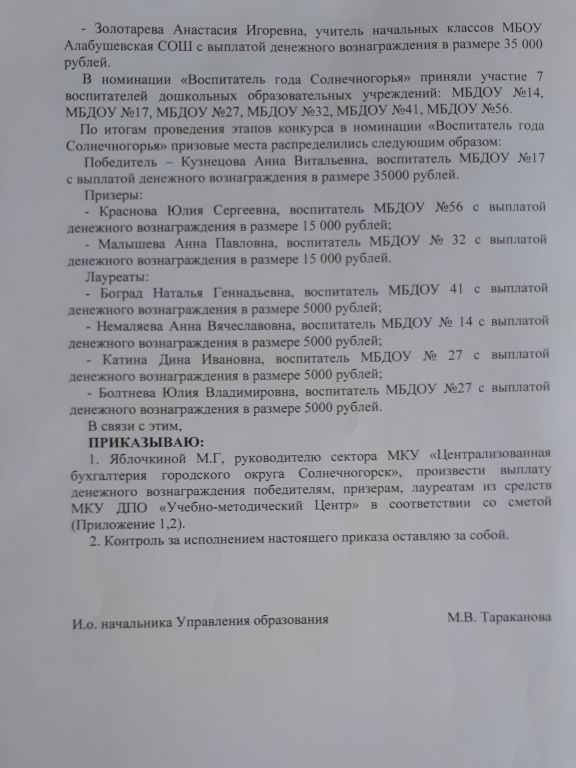 - Золотарева Анастасия Игоревна, учитель начальных классов МБОУ Алабушевская СОШ с выплатой денежного вознаграждения в размере 35 000 рублей.

В номинации «Воспитатель года Солнечногорья» приняли участие 7 воспитателей дошкольных образовательных учреждений: МБДОУ №14, МБДОУ №17, МБДОУ №27, МБДОУ №32, МБДОУ №41, МБДОУ №56.

По итогам проведения этапов конкурса в номинации «Воспитатель года Солнечногорья» призовые места распределились следующим образом:

Победитель – Кузнецова Анна Витальевна, воспитатель МБДОУ №17 с выплатой денежного вознаграждения в размере 35000 рублей.

Призеры:

- Краснова Юлия Сергеевна, воспитатель МБДОУ №56 с выплатой денежного вознаграждения в размере 15 000 рублей;

- Малышева Анна Павловна, воспитатель МБДОУ № 32 с выплатой денежного вознаграждения в размере 15 000 рублей.

Лауреаты:

- Боград Наталья Геннадьевна, воспитатель МБДОУ 41 с выплатой денежного вознаграждения в размере 5000 рублей;

- Немаляева Анна Вячеславовна, воспитатель МБДОУ № 14 с выплатой денежного вознаграждения в размере 5000 рублей;

- Катина Дина Ивановна, воспитатель МБДОУ № 27 с выплатой денежного вознаграждения в размере 5000 рублей;

- Болтнева Юлия Владимировна, воспитатель МБДОУ №27 с выплатой денежного вознаграждения в размере 5000 рублей.

В связи с этим,

ПРИКАЗЫВАЮ:

1. Яблочкиной М.Г, руководителю сектора МКУ «Централизованная бухгалтерия городского округа Солнечногорск», произвести выплату денежного вознаграждения победителям, призерам, лауреатам из средств МКУ ДПО «Учебно-методический Центр» в соответствии со сметой (Приложение 1,2).

2. Контроль за исполнением настоящего приказа оставляю за собой.

И.о. начальника Управления образования М.В. Тараканова